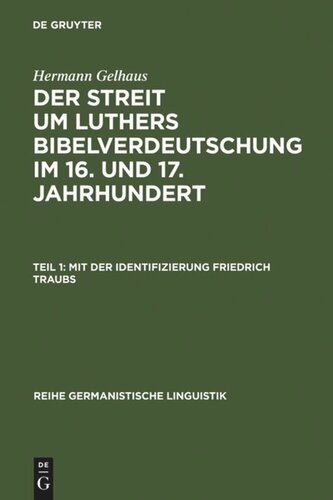 DE GRUYTER

Hermann Gelhaus

DER STREIT UM LUTHERS BIBELVERDEUTSCHUNG IM 16. UND 17. JAHRHUNDERT

TEIL 1: MIT DER IDENTIFIZIERUNG FRIEDRICH TRAUBS

REIHE GERMANISTISCHE LINGUISTIK

DE G